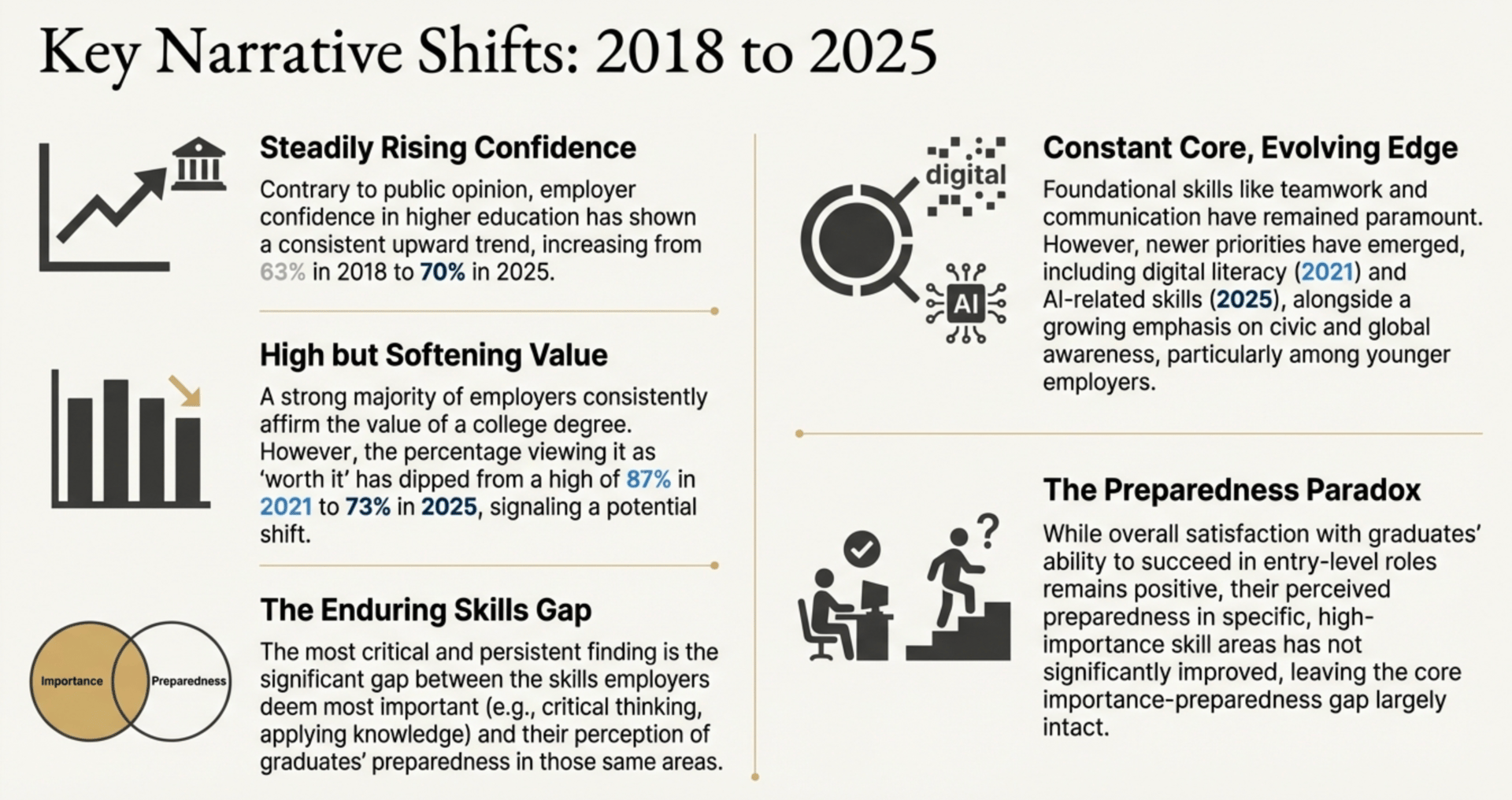 Key Narrative Shifts: 2018 to 2025

Steadily Rising Confidence

Contrary to public opinion, employer confidence in higher education has shown a consistent upward trend, increasing from 63% in 2018 to 70% in 2025.

High but Softening Value

A strong majority of employers consistently affirm the value of a college degree. However, the percentage viewing it as 'worth it' has dipped from a high of 87% in 2021 to 73% in 2025, signaling a potential shift.

The Enduring Skills Gap

Importance

Preparedness

The most critical and persistent finding is the significant gap between the skills employers deem most important (e.g., critical thinking, applying knowledge) and their perception of graduates' preparedness in those same areas.

digital

AI

Constant Core, Evolving Edge

Foundational skills like teamwork and communication have remained paramount. However, newer priorities have emerged, including digital literacy (2021) and AI-related skills (2025), alongside a growing emphasis on civic and global awareness, particularly among younger employers.

The Preparedness Paradox

While overall satisfaction with graduates' ability to succeed in entry-level roles remains positive, their perceived preparedness in specific, high-importance skill areas has not significantly improved, leaving the core importance-preparedness gap largely intact.